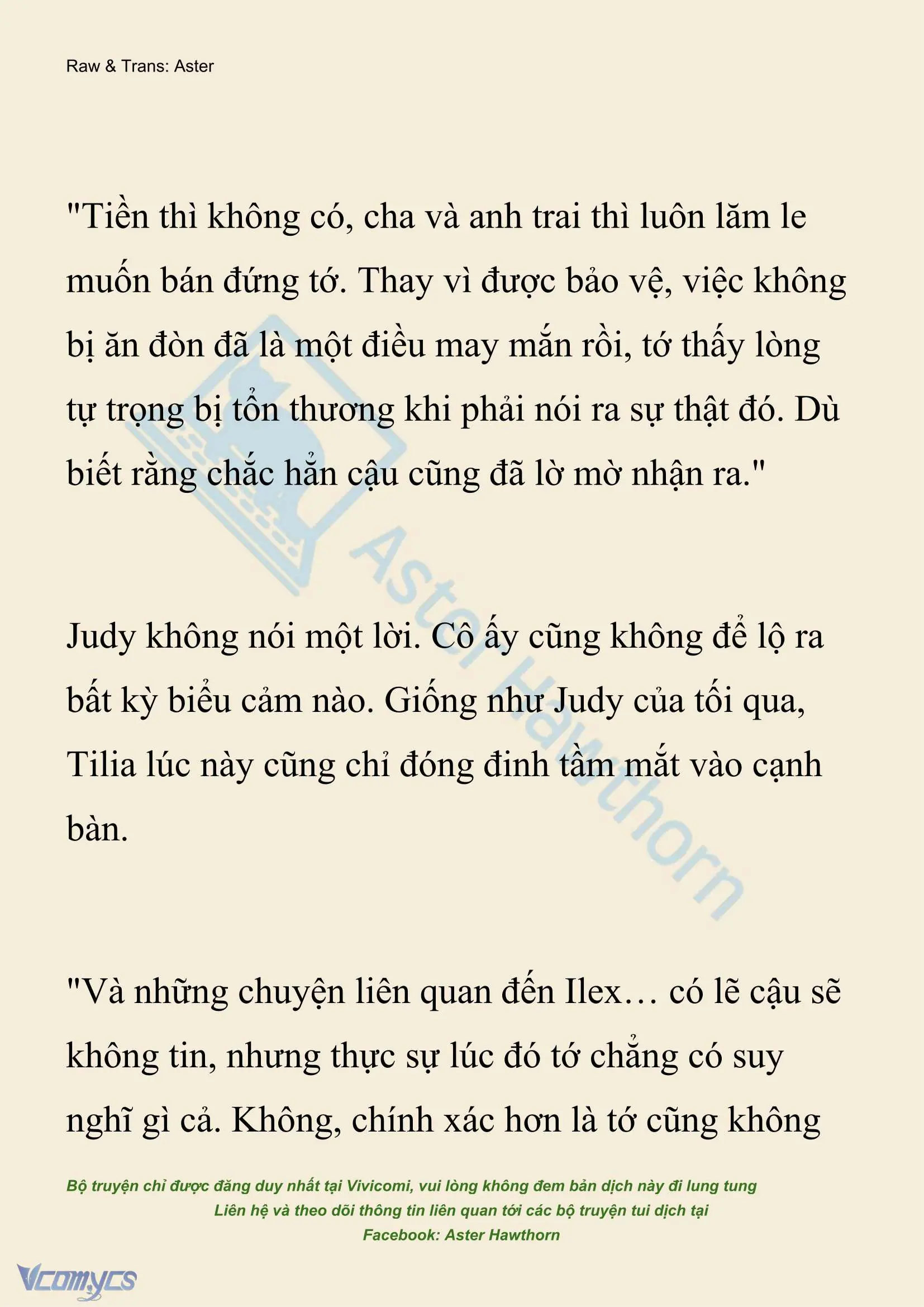 Raw & Trans: Aster

"Tiền thì không có, cha và anh trai thì luôn lăm le muốn bán đứng tớ. Thay vì được bảo vệ, việc không bị ăn đòn đã là một điều may mắn rồi, tớ thấy lòng tự trọng bị tổn thương khi phải nói ra sự thật đó. Dù biết rằng chắc hẳn cậu cũng đã lờ mờ nhận ra."

Judy không nói một lời. Cô ấy cũng không để lộ ra bất kỳ biểu cảm nào. Giống như Judy của tối qua, Tilia lúc này cũng chỉ đóng đinh tầm mắt vào cạnh bàn.

"Và những chuyện liên quan đến Ilex… có lẽ cậu sẽ không tin, nhưng thực sự lúc đó tớ chẳng có suy nghĩ gì cả. Không, chính xác hơn là tớ cũng không

Aster Hawthorn

Bộ truyện chỉ được đăng duy nhất tại Vivicomi, vui lòng không đem bản dịch này đi lung tung
Liên hệ và theo dõi thông tin liên quan tới các bộ truyện tui dịch tại
Facebook: Aster Hawthorn

Vcomycs